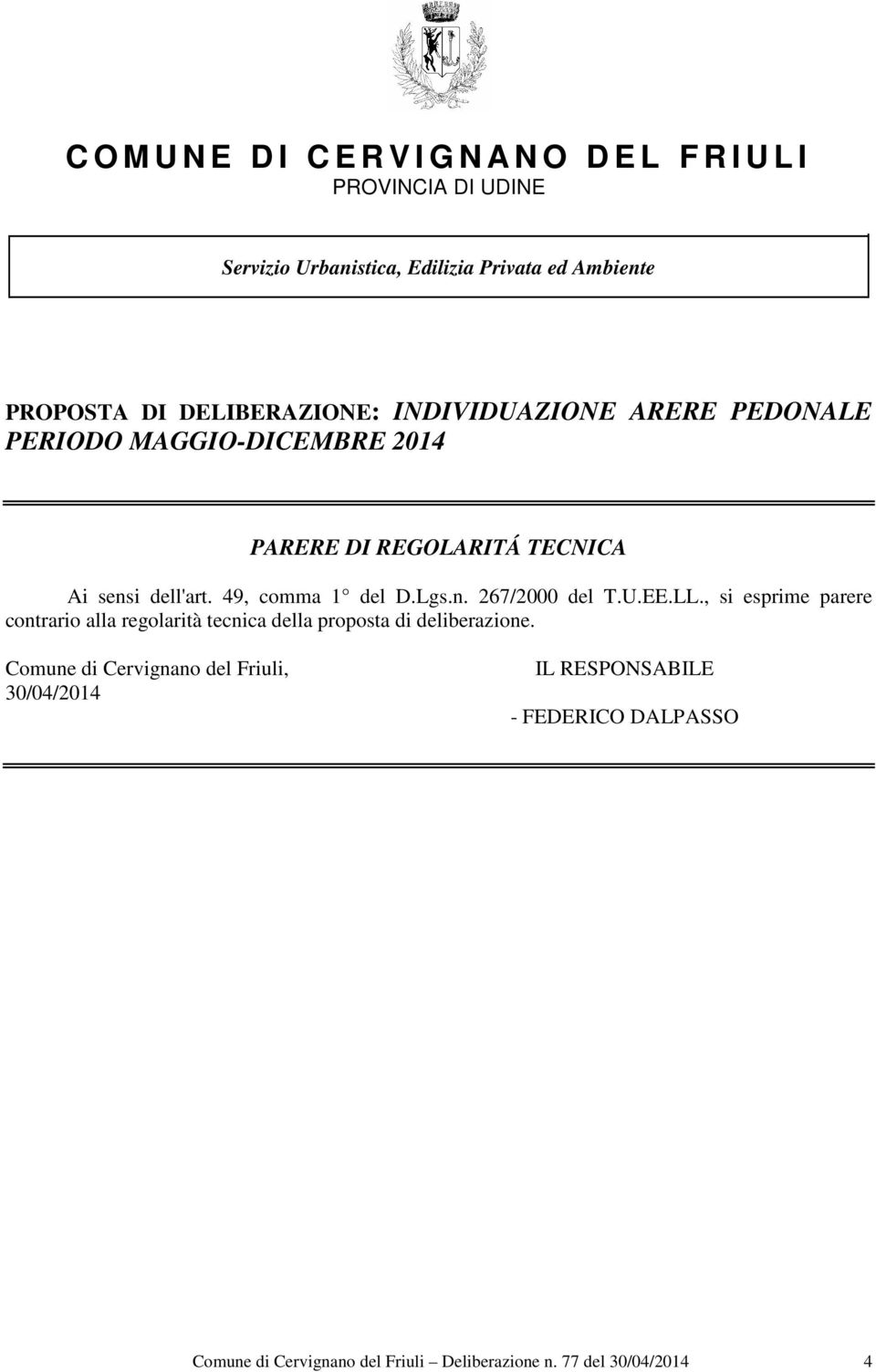 COMUNE DI CERVIGNANO DEL FRIULI
PROVINCIA DI UDINE

Servizio Urbanistica, Edilizia Privata ed Ambiente

PROPOSTA DI DELIBERAZIONE: INDIVIDUAZIONE ARERE PEDONALE PERIODO MAGGIO-DICEMBRE 2014

PARERE DI REGOLARITÁ TECNICA

Ai sensi dell'art. 49, comma 1° del D.Lgs.n. 267/2000 del T.U.EE.LL., si esprime parere contrario alla regolarità tecnica della proposta di deliberazione.

Comune di Cervignano del Friuli, 30/04/2014

IL RESPONSABILE

- FEDERICO DALPASSO

Comune di Cervignano del Friuli – Deliberazione n. 77 del 30/04/2014 4